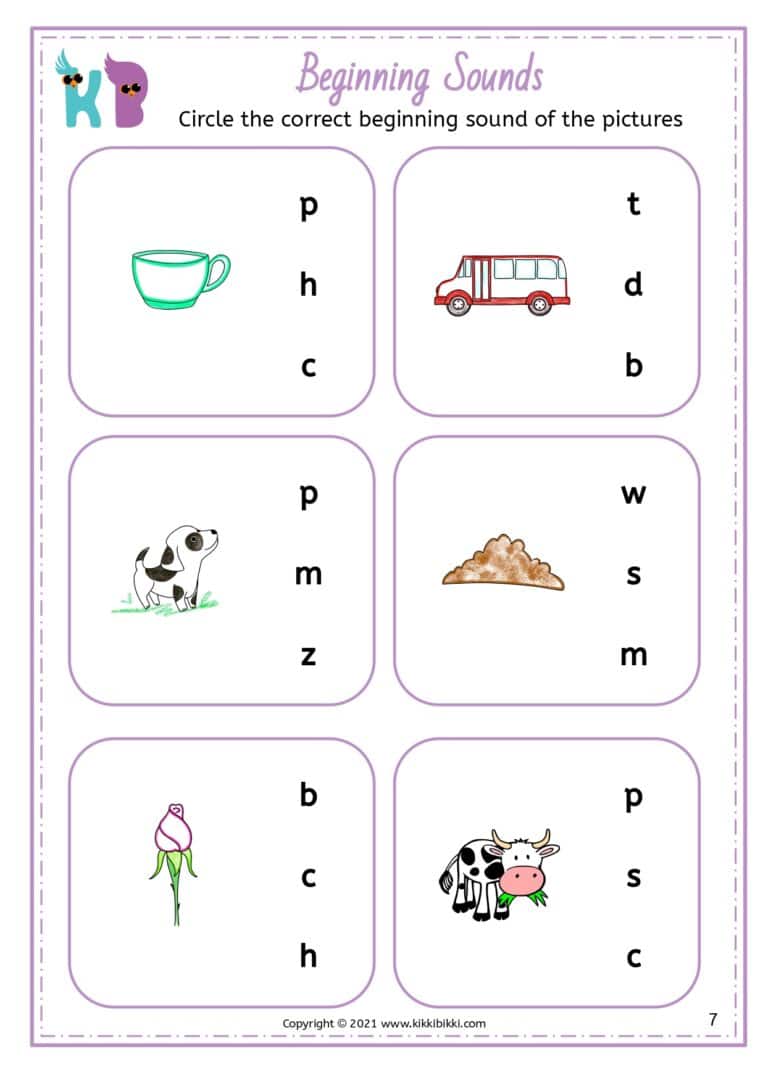 KB

Beginning Sounds

Circle the correct beginning sound of the pictures

p
h
c

t
d
b

p
m
z

w
s
m

b
c
h

p
s
c

Copyright © 2021 www.kikkibikki.com

7